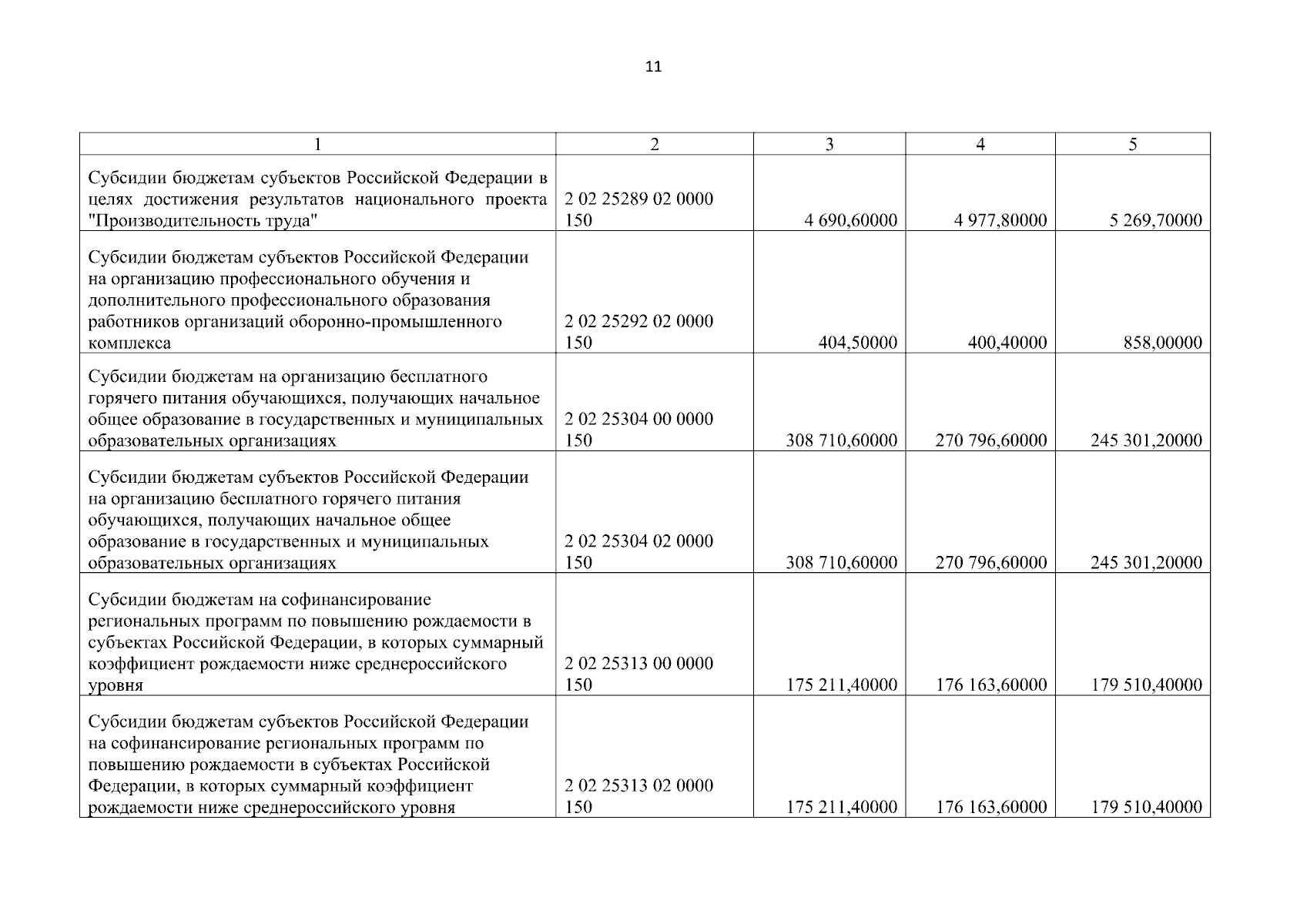 11

| 1 | 2 | 3 | 4 | 5 |
|---|---|---|---|---|
| Субсидии бюджетам субъектов Российской Федерации в целях достижения результатов национального проекта "Производительность труда" | 2 02 25289 02 0000 150 | 4 690,60000 | 4 977,80000 | 5 269,70000 |
| Субсидии бюджетам субъектов Российской Федерации на организацию профессионального обучения и дополнительного профессионального образования работников организаций оборонно-промышленного комплекса | 2 02 25292 02 0000 150 | 404,50000 | 400,40000 | 858,00000 |
| Субсидии бюджетам на организацию бесплатного горячего питания обучающихся, получающих начальное общее образование в государственных и муниципальных образовательных организациях | 2 02 25304 00 0000 150 | 308 710,60000 | 270 796,60000 | 245 301,20000 |
| Субсидии бюджетам субъектов Российской Федерации на организацию бесплатного горячего питания обучающихся, получающих начальное общее образование в государственных и муниципальных образовательных организациях | 2 02 25304 02 0000 150 | 308 710,60000 | 270 796,60000 | 245 301,20000 |
| Субсидии бюджетам на софинансирование региональных программ по повышению рождаемости в субъектах Российской Федерации, в которых суммарный коэффициент рождаемости ниже среднероссийского уровня | 2 02 25313 00 0000 150 | 175 211,40000 | 176 163,60000 | 179 510,40000 |
| Субсидии бюджетам субъектов Российской Федерации на софинансирование региональных программ по повышению рождаемости в субъектах Российской Федерации, в которых суммарный коэффициент рождаемости ниже среднероссийского уровня | 2 02 25313 02 0000 150 | 175 211,40000 | 176 163,60000 | 179 510,40000 |